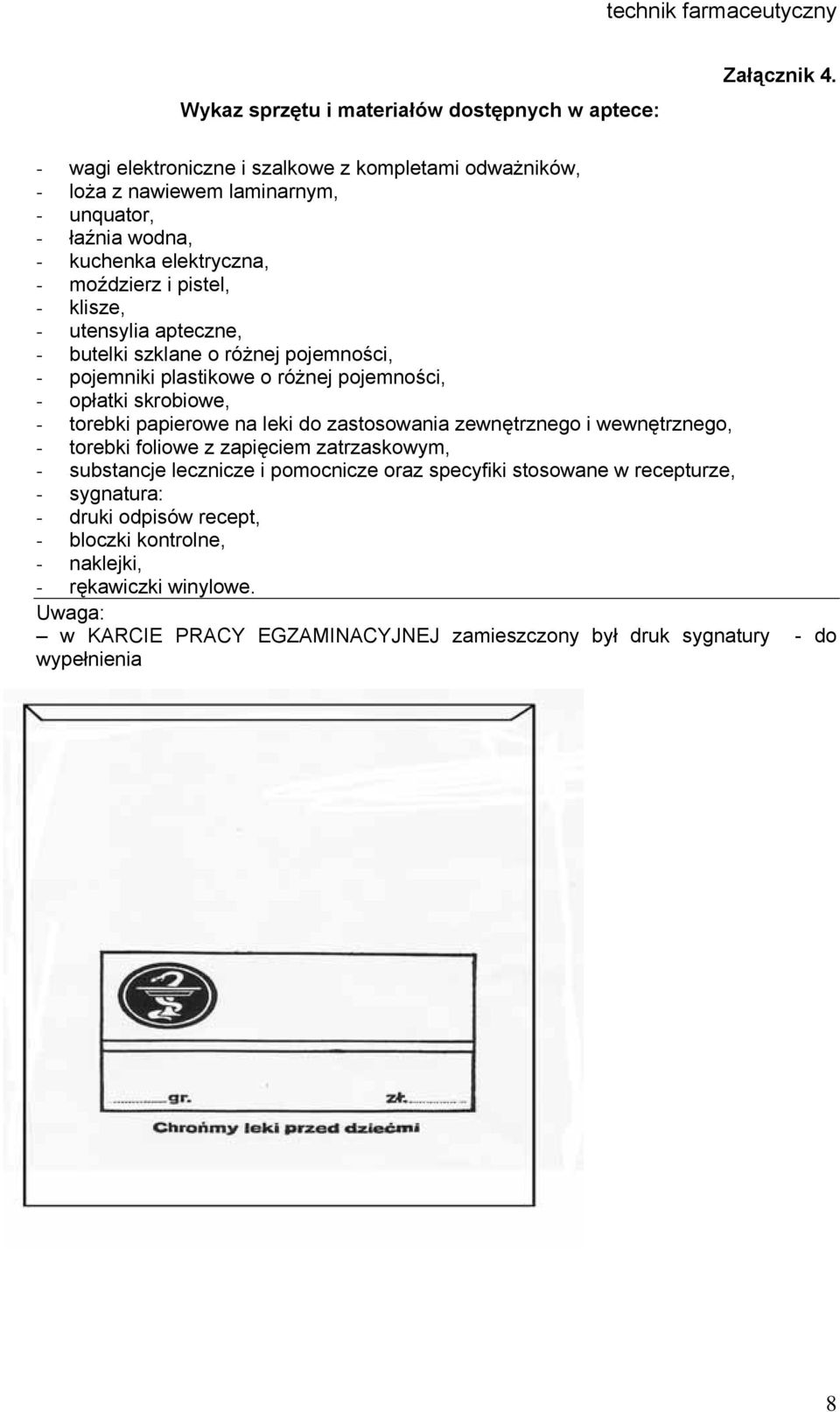 technik farmaceutyczny

Załącznik 4.

Wykaz sprzętu i materiałów dostępnych w aptece:

- wagi elektroniczne i szalkowe z kompletami odważników,
- loża z nawiewem laminarnym,
- unquator,
- łaźnia wodna,
- kuchenka elektryczna,
- moździerz i pistel,
- klisze,
- utensylia apteczne,
- butelki szklane o różnej pojemności,
- pojemniki plastikowe o różnej pojemności,
- opłatki skrobiowe,
- torebki papierowe na leki do zastosowania zewnętrznego i wewnętrznego,
- torebki foliowe z zapięciem zatrzaskowym,
- substancje lecznicze i pomocnicze oraz specyfiki stosowane w recepturze,
- sygnatura:
- druki odpisów recept,
- bloczki kontrolne,
- naklejki,
- rękawiczki winylowe.

Uwaga:
– w KARCIE PRACY EGZAMINACYJNEJ zamieszczony był druk sygnatury - do wypełnienia

gr. zł.
Chrońmy leki przed dziećmi

8